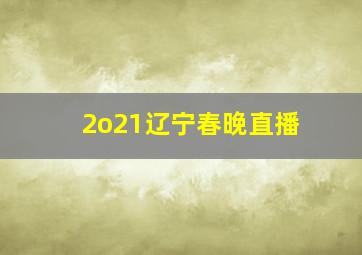 2o21辽宁春晚直播